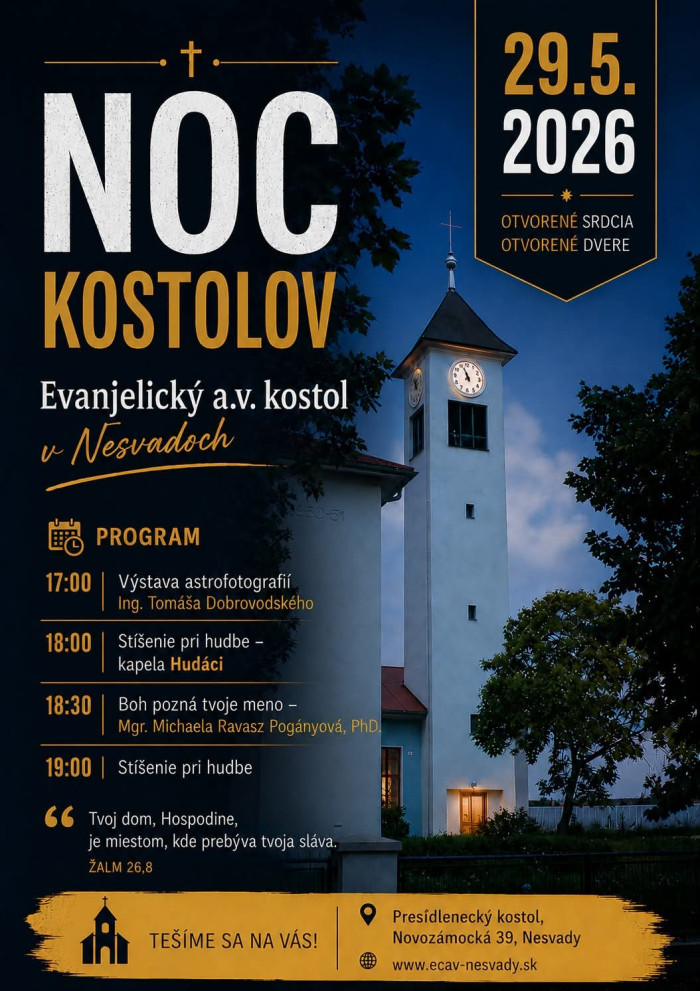 NOC KOSTOLOV

29.5. 2026

OTVORENÉ SRDCIA
OTVORENÉ DVERE

Evanjelický a.v. kostol v Nesvadoch

PROGRAM

17:00 Výstava astrofotografií Ing. Tomáša Dobrovodského

18:00 Stíšenie pri hudbe – kapela Hudáci

18:30 Boh pozná tvoje meno – Mgr. Michaela Ravasz Pogányová, PhD.

19:00 Stíšenie pri hudbe

Tvoj dom, Hospodine, je miestom, kde prebýva tvoja sláva.
ŽALM 26,8

TEŠÍME SA NA VÁS!

Presídlenecký kostol, Novozámocká 39, Nesvady

www.ecav-nesvady.sk